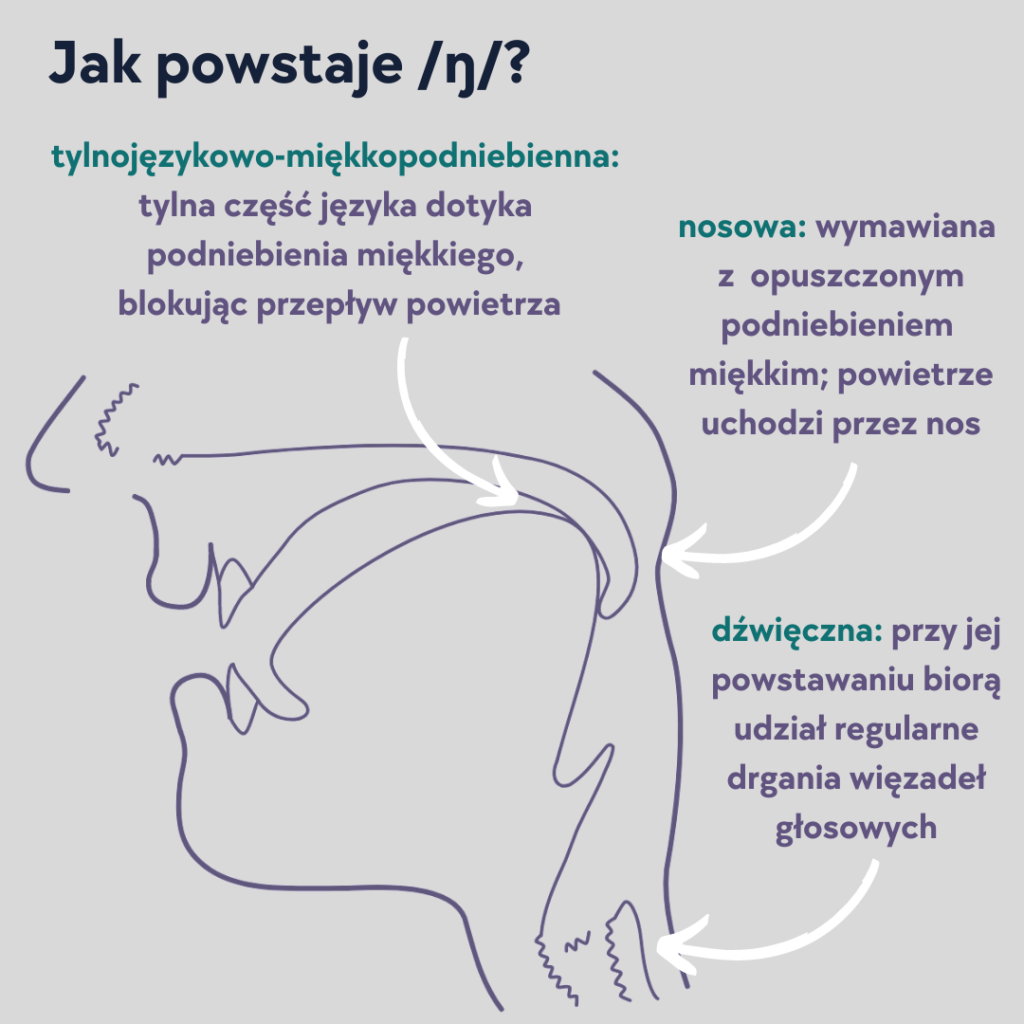 Jak powstaje /ŋ/?

tylnojęzykowo-miękkopodniebienna: tylna część języka dotyka podniebienia miękkiego, blokując przepływ powietrza

nosowa: wymawiana z opuszczonym podniebieniem miękkim; powietrze uchodzi przez nos

dźwięczna: przy jej powstawaniu biorą udział regularne drgania więzadeł głosowych